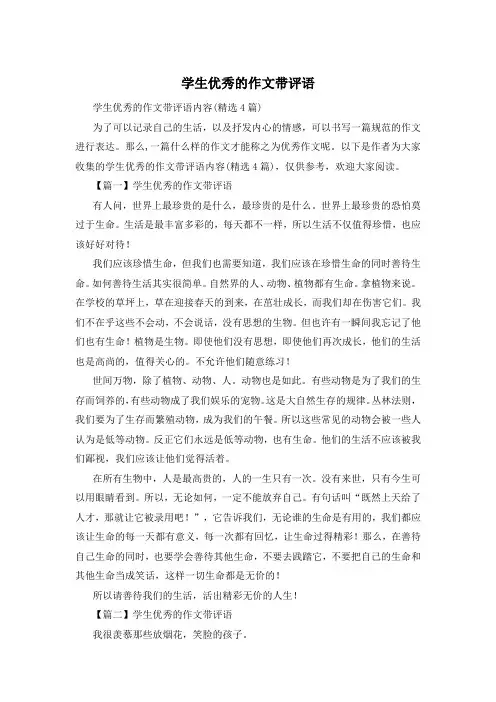 学生优秀的作文带评语

学生优秀的作文带评语内容(精选4篇)

为了可以记录自己的生活，以及抒发内心的情感，可以书写一篇规范的作文进行表达。那么，一篇什么样的作文才能称之为优秀作文呢。以下是作者为大家收集的学生优秀的作文带评语内容(精选4篇)，仅供参考，欢迎大家阅读。

【篇一】学生优秀的作文带评语

有人问，世界上最珍贵的是什么，最珍贵的是什么。世界上最珍贵的恐怕莫过于生命。生活是最丰富多彩的，每天都不一样，所以生活不仅值得珍惜，也应该好好对待！

我们应该珍惜生命，但我们也需要知道，我们应该在珍惜生命的同时善待生命。如何善待生活其实很简单。自然界的人、动物、植物都有生命。拿植物来说。在学校的草坪上，草在迎接春天的到来，在茁壮成长，而我们却在伤害它们。我们不在乎这些不会动，不会说话，没有思想的生物。但也许有一瞬间我忘记了他们也有生命！植物是生物。即使他们没有思想，即使他们再次成长，他们的生活也是高尚的，值得关心的。不允许他们随意练习！

世间万物，除了植物、动物、人。动物也是如此。有些动物是为了我们的生存而饲养的，有些动物成了我们娱乐的宠物。这是大自然生存的规律。丛林法则，我们要为了生存而繁殖动物，成为我们的午餐。所以这些常见的动物会被一些人认为是低等动物。反正它们永远是低等动物，也有生命。他们的生活不应该被我们鄙视，我们应该让他们觉得活着。

在所有生物中，人是最高贵的，人的一生只有一次。没有来世，只有今生可以用眼睛看到。所以，无论如何，一定不能放弃自己。有句话叫“既然上天给了人才，那就让它被录用吧！”，它告诉我们，无论谁的生命是有用的，我们都应该让生命的每一天都有意义，每一次都有回忆，让生命过得精彩！那么，在善待自己生命的同时，也要学会善待其他生命，不要去践踏它，不要把自己的生命和其他生命当成笑话，这样一切生命都是无价的！

所以请善待我们的生活，活出精彩无价的人生！

【篇二】学生优秀的作文带评语

我很羡慕那些放烟花，笑脸的孩子。